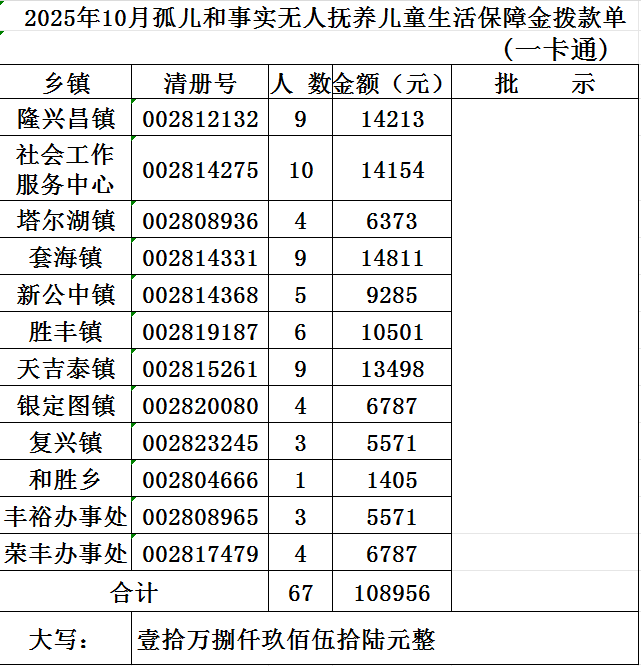 2025年10月孤儿和事实无人抚养儿童生活保障金拨款单

（一卡通）

| 乡镇 | 清册号 | 人 数 | 金额（元） | 批 示 |
|---|---|---|---|---|
| 隆兴昌镇 | 002812132 | 9 | 14213 | |
| 社会工作服务中心 | 002814275 | 10 | 14154 | |
| 塔尔湖镇 | 002808936 | 4 | 6373 | |
| 套海镇 | 002814331 | 9 | 14811 | |
| 新公中镇 | 002814368 | 5 | 9285 | |
| 胜丰镇 | 002819187 | 6 | 10501 | |
| 天吉泰镇 | 002815261 | 9 | 13498 | |
| 银定图镇 | 002820080 | 4 | 6787 | |
| 复兴镇 | 002823245 | 3 | 5571 | |
| 和胜乡 | 002804666 | 1 | 1405 | |
| 丰裕办事处 | 002808965 | 3 | 5571 | |
| 荣丰办事处 | 002817479 | 4 | 6787 | |
| 合计 | | 67 | 108956 | |
| 大写： | 壹拾万捌仟玖佰伍拾陆元整 | | | |